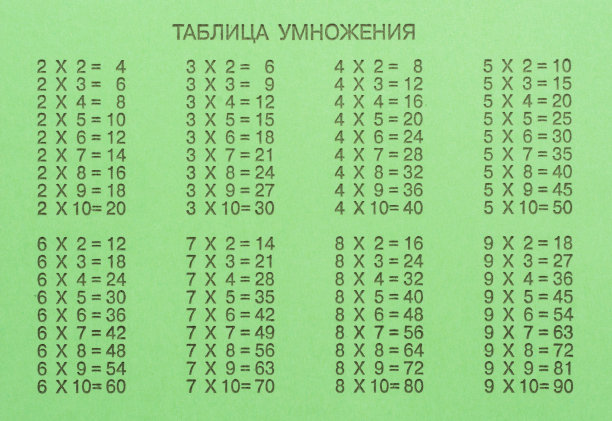 ТАБЛИЦА УМНОЖЕНИЯ

2 X 2 = 4
2 X 3 = 6
2 X 4 = 8
2 X 5 = 10
2 X 6 = 12
2 X 7 = 14
2 X 8 = 16
2 X 9 = 18
2 X 10 = 20

3 X 2 = 6
3 X 3 = 9
3 X 4 = 12
3 X 5 = 15
3 X 6 = 18
3 X 7 = 21
3 X 8 = 24
3 X 9 = 27
3 X 10 = 30

4 X 2 = 8
4 X 3 = 12
4 X 4 = 16
4 X 5 = 20
4 X 6 = 24
4 X 7 = 28
4 X 8 = 32
4 X 9 = 36
4 X 10 = 40

5 X 2 = 10
5 X 3 = 15
5 X 4 = 20
5 X 5 = 25
5 X 6 = 30
5 X 7 = 35
5 X 8 = 40
5 X 9 = 45
5 X 10 = 50

6 X 2 = 12
6 X 3 = 18
6 X 4 = 24
6 X 5 = 30
6 X 6 = 36
6 X 7 = 42
6 X 8 = 48
6 X 9 = 54
6 X 10 = 60

7 X 2 = 14
7 X 3 = 21
7 X 4 = 28
7 X 5 = 35
7 X 6 = 42
7 X 7 = 49
7 X 8 = 56
7 X 9 = 63
7 X 10 = 70

8 X 2 = 16
8 X 3 = 24
8 X 4 = 32
8 X 5 = 40
8 X 6 = 48
8 X 7 = 56
8 X 8 = 64
8 X 9 = 72
8 X 10 = 80

9 X 2 = 18
9 X 3 = 27
9 X 4 = 36
9 X 5 = 45
9 X 6 = 54
9 X 7 = 63
9 X 8 = 72
9 X 9 = 81
9 X 10 = 90